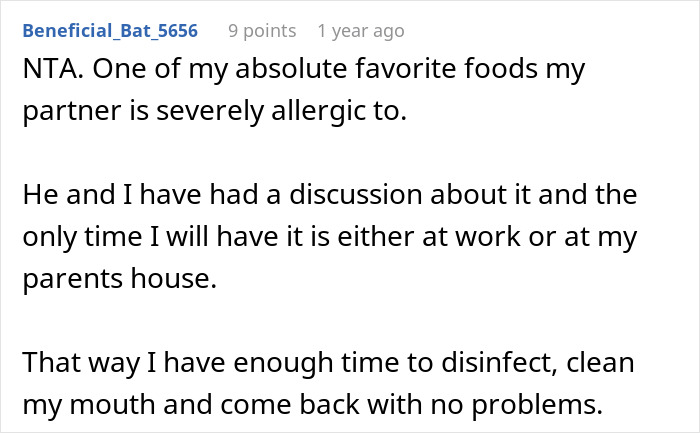 Beneficial_Bat_5656 9 points 1 year ago

NTA. One of my absolute favorite foods my partner is severely allergic to.

He and I have had a discussion about it and the only time I will have it is either at work or at my parents house.

That way I have enough time to disinfect, clean my mouth and come back with no problems.